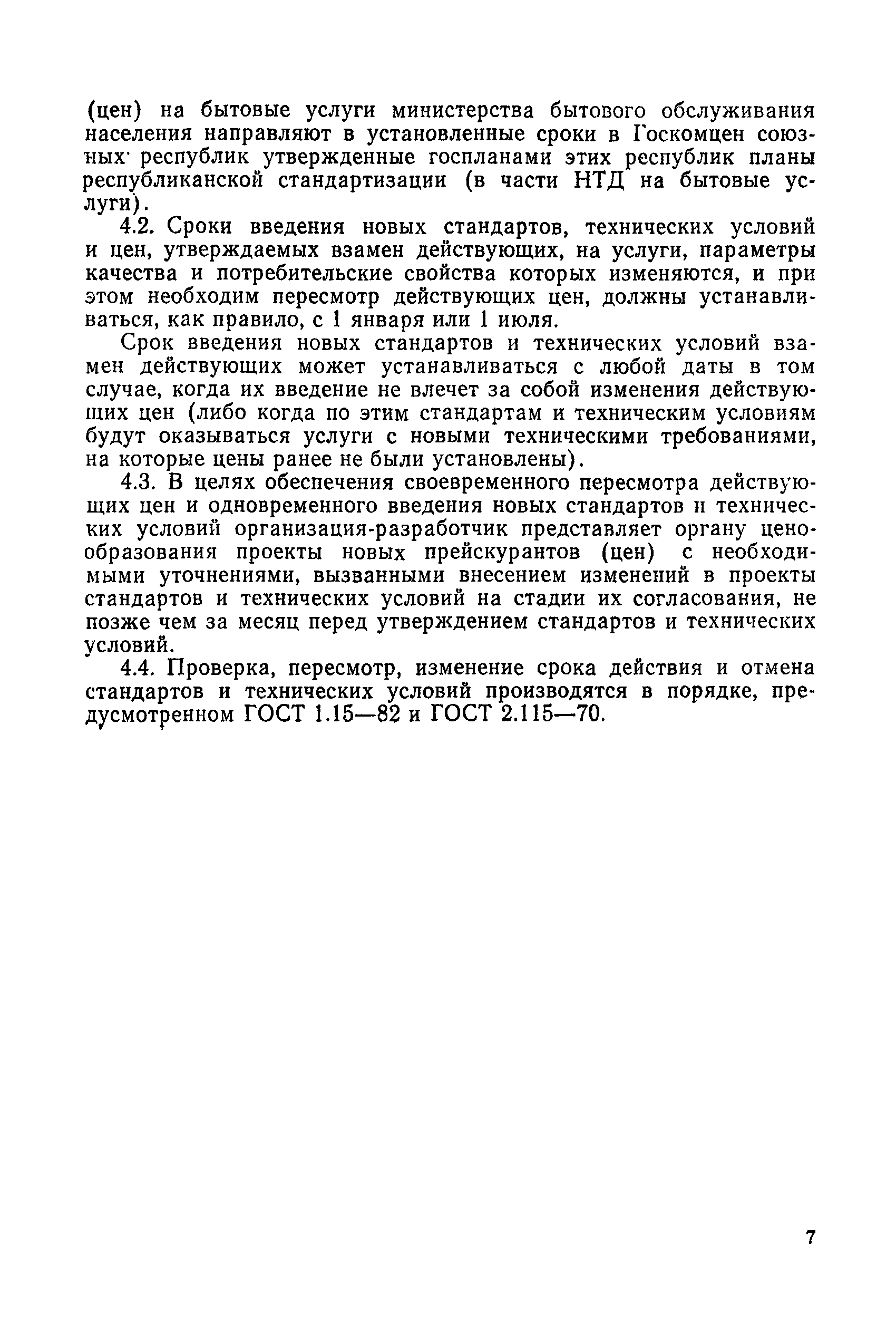 (цен) на бытовые услуги министерства бытового обслуживания населения направляют в установленные сроки в Госкомцен союзных республик утвержденные госпланами этих республик планы республиканской стандартизации (в части НТД на бытовые услуги).

4.2. Сроки введения новых стандартов, технических условий и цен, утверждаемых взамен действующих, на услуги, параметры качества и потребительские свойства которых изменяются, и при этом необходим пересмотр действующих цен, должны устанавливаться, как правило, с 1 января или 1 июля.

Срок введения новых стандартов и технических условий взамен действующих может устанавливаться с любой даты в том случае, когда их введение не влечет за собой изменения действующих цен (либо когда по этим стандартам и техническим условиям будут оказываться услуги с новыми техническими требованиями, на которые цены ранее не были установлены).

4.3. В целях обеспечения своевременного пересмотра действующих цен и одновременного введения новых стандартов и технических условий организация-разработчик представляет органу ценообразования проекты новых прейскурантов (цен) с необходимыми уточнениями, вызванными внесением изменений в проекты стандартов и технических условий на стадии их согласования, не позже чем за месяц перед утверждением стандартов и технических условий.

4.4. Проверка, пересмотр, изменение срока действия и отмена стандартов и технических условий производятся в порядке, предусмотренном ГОСТ 1.15—82 и ГОСТ 2.115—70.

7